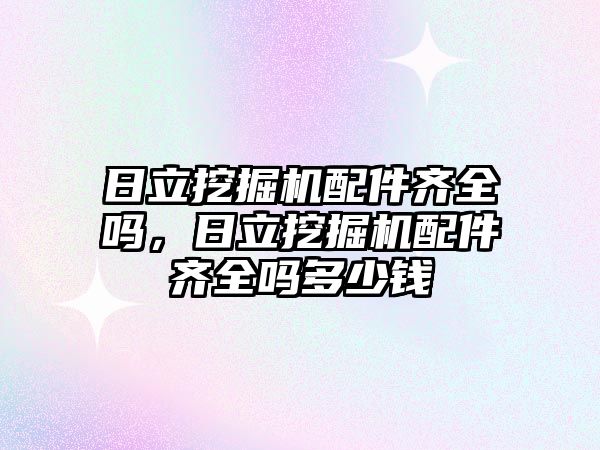 日立挖掘机配件齐全吗，日立挖掘机配件齐全吗多少钱